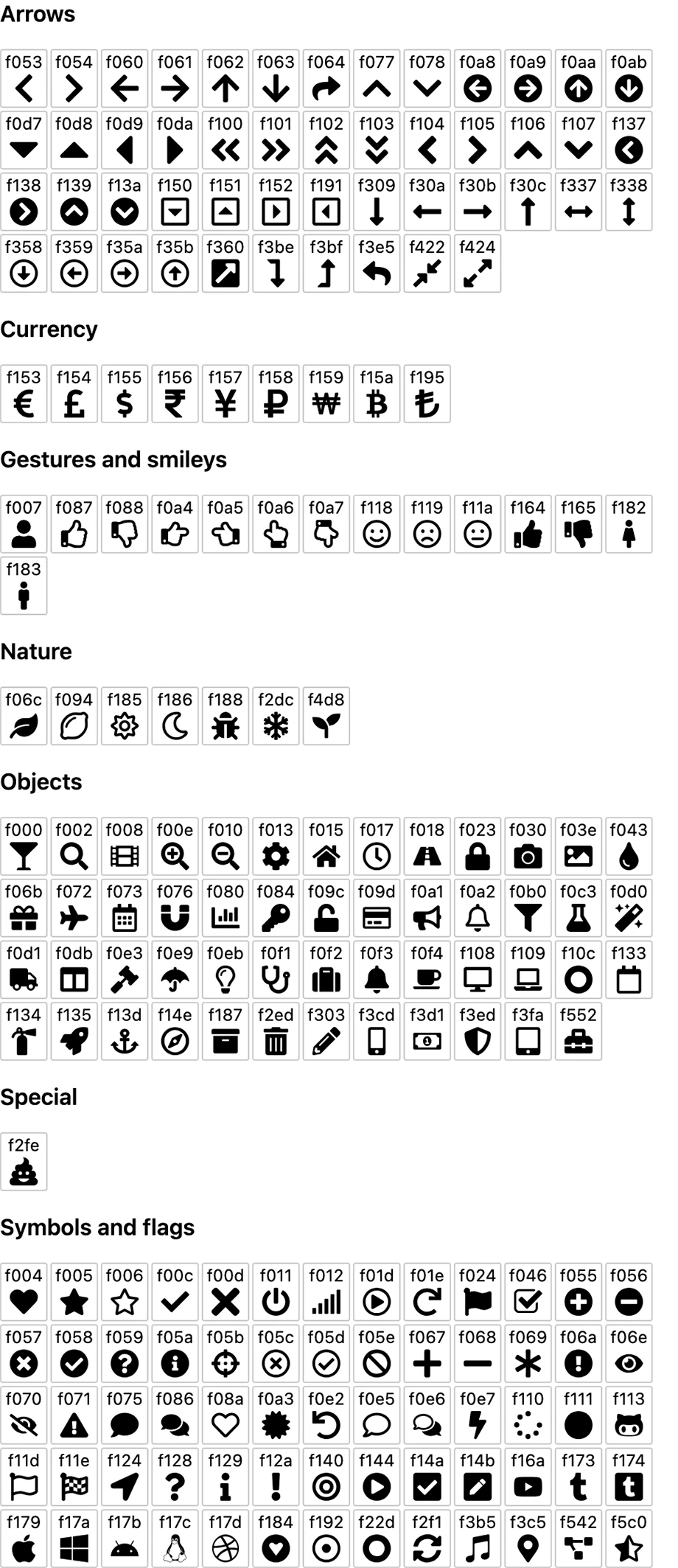 Arrows

f053 f054 f060 f061 f062 f063 f064 f077 f078 f0a8 f0a9 f0aa f0ab
f0d7 f0d8 f0d9 f0da f100 f101 f102 f103 f104 f105 f106 f107 f137
f138 f139 f13a f150 f151 f152 f191 f309 f30a f30b f30c f337 f338
f358 f359 f35a f35b f360 f3be f3bf f3e5 f422 f424

Currency

f153 f154 f155 f156 f157 f158 f159 f15a f195

Gestures and smileys

f007 f087 f088 f0a4 f0a5 f0a6 f0a7 f118 f119 f11a f164 f165 f182
f183

Nature

f06c f094 f185 f186 f188 f2dc f4d8

Objects

f000 f002 f008 f00e f010 f013 f015 f017 f018 f023 f030 f03e f043
f06b f072 f073 f076 f080 f084 f09c f09d f0a1 f0a2 f0b0 f0c3 f0d0
f0d1 f0db f0e3 f0e9 f0eb f0f1 f0f2 f0f3 f0f4 f108 f109 f10c f133
f134 f135 f13d f14e f187 f2ed f303 f3cd f3d1 f3ed f3fa f552

Special

f2fe

Symbols and flags

f004 f005 f006 f00c f00d f011 f012 f01d f01e f024 f046 f055 f056
f057 f058 f059 f05a f05b f05c f05d f05e f067 f068 f069 f06a f06e
f070 f071 f075 f086 f08a f0a3 f0e2 f0e5 f0e6 f0e7 f110 f111 f113
f11d f11e f124 f128 f129 f12a f140 f144 f14a f14b f16a f173 f174
f179 f17a f17b f17c f17d f184 f192 f22d f2f1 f3b5 f3c5 f542 f5c0